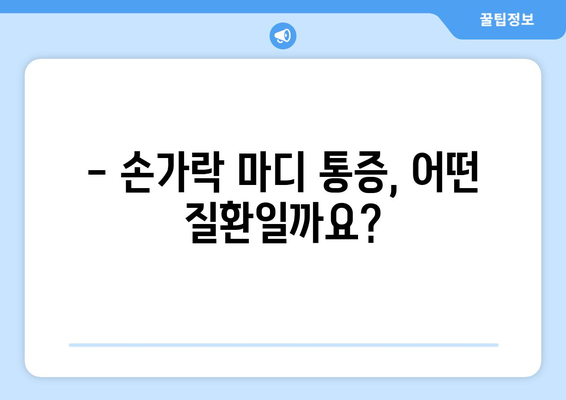 꿀팁정보

- 손가락 마디 통증, 어떤 질환일까요?